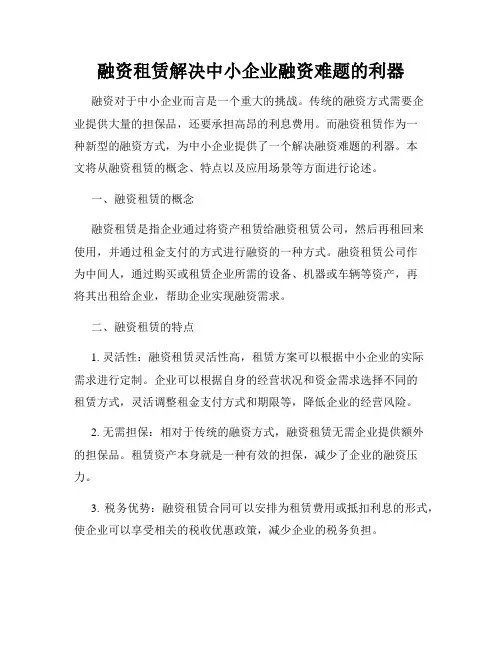 融资租赁解决中小企业融资难题的利器

融资对于中小企业而言是一个重大的挑战。传统的融资方式需要企业提供大量的担保品，还要承担高昂的利息费用。而融资租赁作为一种新型的融资方式，为中小企业提供了一个解决融资难题的利器。本文将从融资租赁的概念、特点以及应用场景等方面进行论述。

一、融资租赁的概念

融资租赁是指企业通过将资产租赁给融资租赁公司，然后再租回来使用，并通过租金支付的方式进行融资的一种方式。融资租赁公司作为中间人，通过购买或租赁企业所需的设备、机器或车辆等资产，再将其出租给企业，帮助企业实现融资需求。

二、融资租赁的特点

1. 灵活性：融资租赁灵活性高，租赁方案可以根据中小企业的实际需求进行定制。企业可以根据自身的经营状况和资金需求选择不同的租赁方式，灵活调整租金支付方式和期限等，降低企业的经营风险。

2. 无需担保：相对于传统的融资方式，融资租赁无需企业提供额外的担保品。租赁资产本身就是一种有效的担保，减少了企业的融资压力。

3. 税务优势：融资租赁合同可以安排为租赁费用或抵扣利息的形式，使企业可以享受相关的税收优惠政策，减少企业的税务负担。